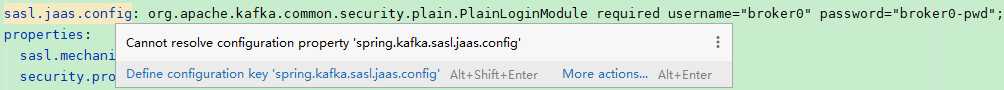 sasl.jaas.config: org.apache.kafka.common.security.plain.PlainLoginModule required username="broker0" password="broker0-pwd";
properties:
  sasl.mechani
  security.pro

Cannot resolve configuration property 'spring.kafka.sasl.jaas.config'

Define configuration key 'spring.kafka.sasl.jaas.config' Alt+Shift+Enter More actions... Alt+Enter